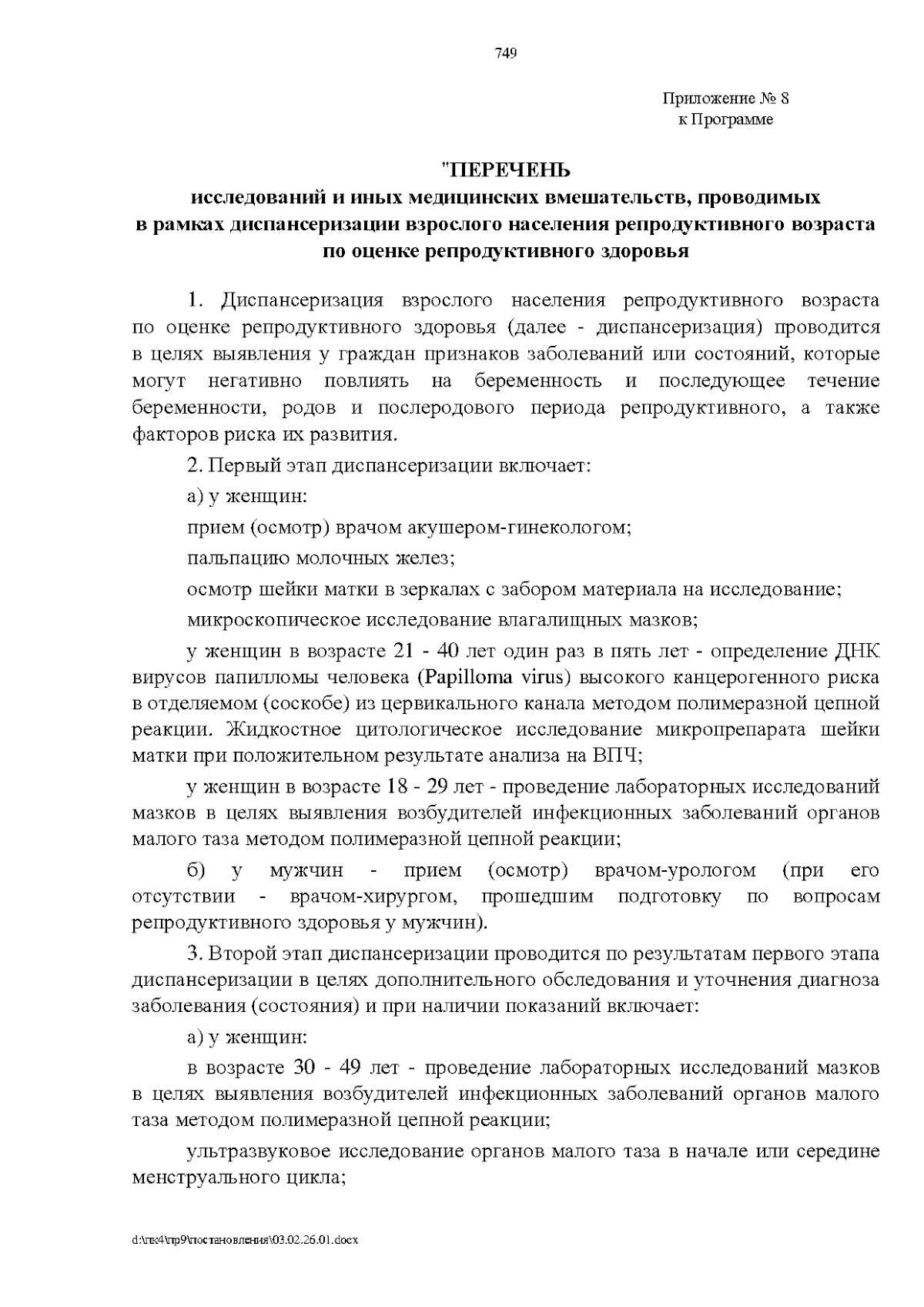 749

Приложение № 8
к Программе

"ПЕРЕЧЕНЬ
исследований и иных медицинских вмешательств, проводимых
в рамках диспансеризации взрослого населения репродуктивного возраста
по оценке репродуктивного здоровья

1. Диспансеризация взрослого населения репродуктивного возраста по оценке репродуктивного здоровья (далее - диспансеризация) проводится в целях выявления у граждан признаков заболеваний или состояний, которые могут негативно повлиять на беременность и последующее течение беременности, родов и послеродового периода репродуктивного, а также факторов риска их развития.

2. Первый этап диспансеризации включает:

а) у женщин:

прием (осмотр) врачом акушером-гинекологом;

пальпацию молочных желез;

осмотр шейки матки в зеркалах с забором материала на исследование;

микроскопическое исследование влагалищных мазков;

у женщин в возрасте 21 - 40 лет один раз в пять лет - определение ДНК вирусов папилломы человека (Papilloma virus) высокого канцерогенного риска в отделяемом (соскобе) из цервикального канала методом полимеразной цепной реакции. Жидкостное цитологическое исследование микропрепарата шейки матки при положительном результате анализа на ВПЧ;

у женщин в возрасте 18 - 29 лет - проведение лабораторных исследований мазков в целях выявления возбудителей инфекционных заболеваний органов малого таза методом полимеразной цепной реакции;

б) у мужчин - прием (осмотр) врачом-урологом (при его отсутствии - врачом-хирургом, прошедшим подготовку по вопросам репродуктивного здоровья у мужчин).

3. Второй этап диспансеризации проводится по результатам первого этапа диспансеризации в целях дополнительного обследования и уточнения диагноза заболевания (состояния) и при наличии показаний включает:

а) у женщин:

в возрасте 30 - 49 лет - проведение лабораторных исследований мазков в целях выявления возбудителей инфекционных заболеваний органов малого таза методом полимеразной цепной реакции;

ультразвуковое исследование органов малого таза в начале или середине менструального цикла;

d:\пк4\пр9\постановления\03.02.26.01.docx